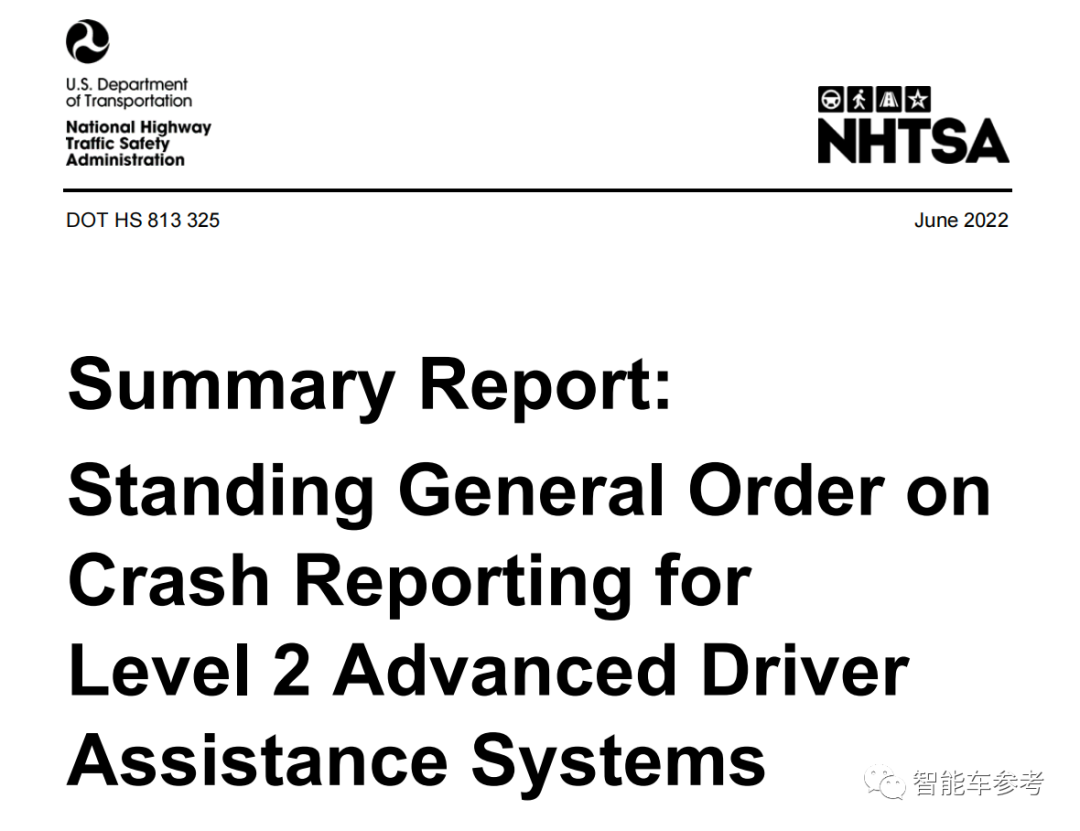 U.S. Department of Transportation

National Highway Traffic Safety Administration

NHTSA

DOT HS 813 325

June 2022

Summary Report:

Standing General Order on Crash Reporting for Level 2 Advanced Driver Assistance Systems

智能车参考